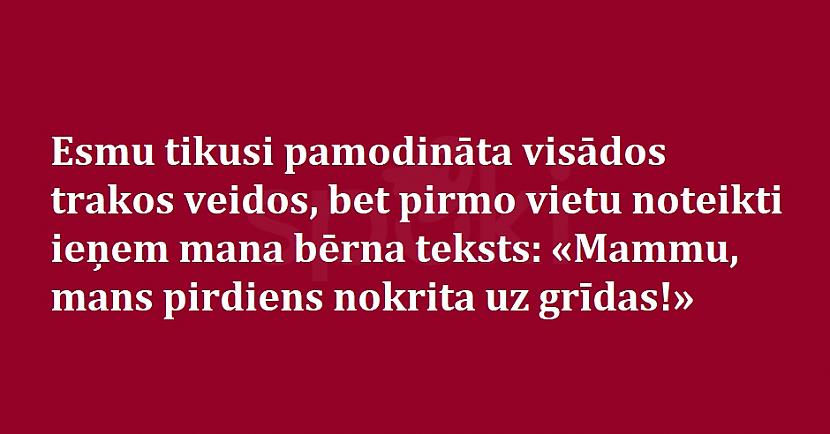 Esmu tikusi pamodināta visādos trakos veidos, bet pirmo vietu noteikti ieņem mana bērna teksts: «Mammu, mans pirdiens nokrita uz grīdas!»